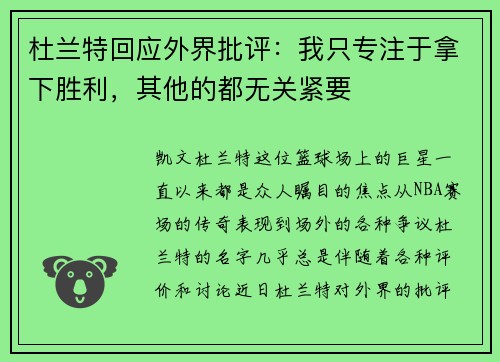 杜兰特回应外界批评：我只专注于拿下胜利，其他的都无关紧要

凯文杜兰特这位篮球场上的巨星一直以来都是众人瞩目的焦点从NBA赛场的传奇表现到场外的各种争议杜兰特的名字几乎总是伴随着各种评价和讨论近日杜兰特对外界的批评